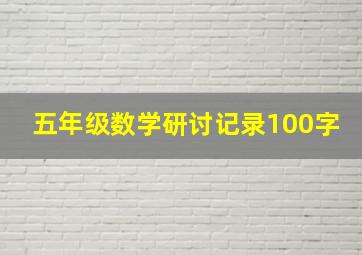 五年级数学研讨记录100字